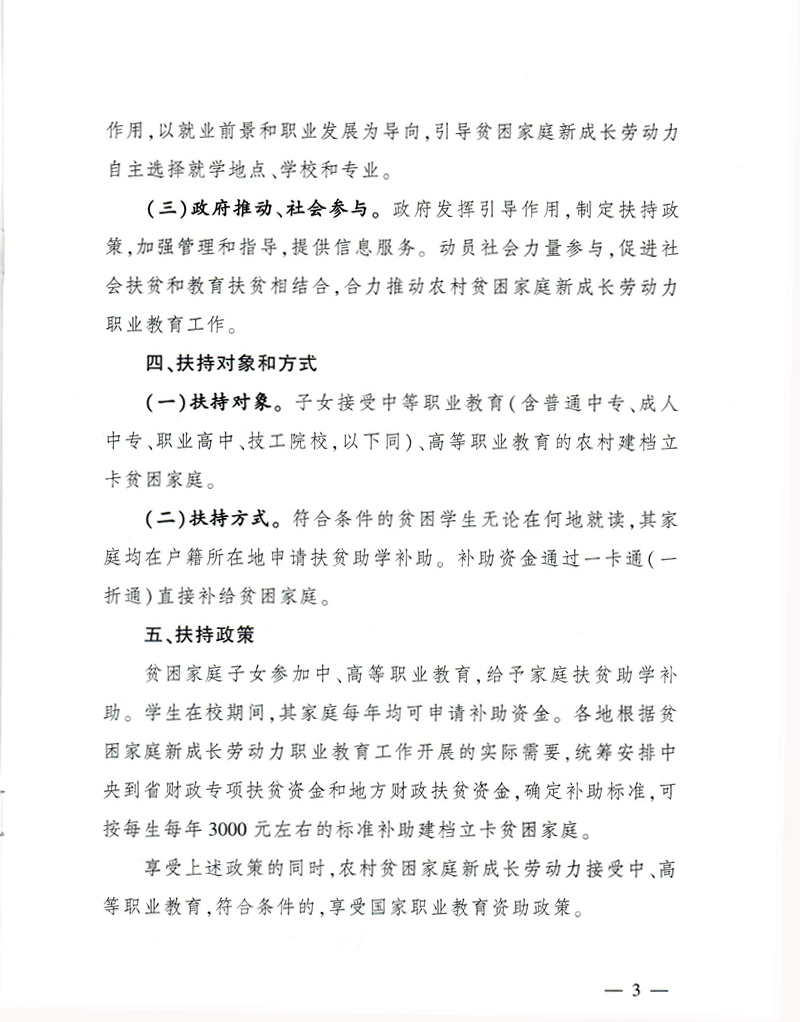 作用，以就业前景和职业发展为导向，引导贫困家庭新成长劳动力自主选择就学地点、学校和专业。

（三）政府推动、社会参与。政府发挥引导作用，制定扶持政策，加强管理和指导，提供信息服务。动员社会力量参与，促进社会扶贫和教育扶贫相结合，合力推动农村贫困家庭新成长劳动力职业教育工作。

四、扶持对象和方式

（一）扶持对象。子女接受中等职业教育（含普通中专、成人中专、职业高中、技工院校，以下同）、高等职业教育的农村建档立卡贫困家庭。

（二）扶持方式。符合条件的贫困学生无论在何地就读，其家庭均在户籍所在地申请扶贫助学补助。补助资金通过一卡通（一折通）直接补给贫困家庭。

五、扶持政策

贫困家庭子女参加中、高等职业教育，给予家庭扶贫助学补助。学生在校期间，其家庭每年均可申请补助资金。各地根据贫困家庭新成长劳动力职业教育工作开展的实际需要，统筹安排中央到省财政专项扶贫资金和地方财政扶贫资金，确定补助标准，可按每生每年3000元左右的标准补助建档立卡贫困家庭。

享受上述政策的同时，农村贫困家庭新成长劳动力接受中、高等职业教育，符合条件的，享受国家职业教育资助政策。

— 3 —